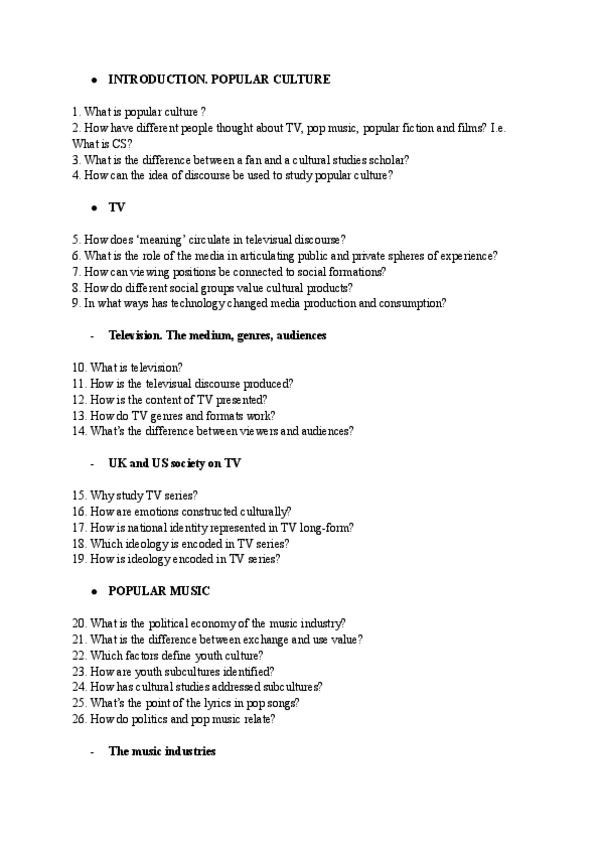 • INTRODUCTION. POPULAR CULTURE

1. What is popular culture ?
2. How have different people thought about TV, pop music, popular fiction and films? I.e. What is CS?
3. What is the difference between a fan and a cultural studies scholar?
4. How can the idea of discourse be used to study popular culture?

• TV

5. How does 'meaning' circulate in televisual discourse?
6. What is the role of the media in articulating public and private spheres of experience?
7. How can viewing positions be connected to social formations?
8. How do different social groups value cultural products?
9. In what ways has technology changed media production and consumption?

- Television. The medium, genres, audiences

10. What is television?
11. How is the televisual discourse produced?
12. How is the content of TV presented?
13. How do TV genres and formats work?
14. What's the difference between viewers and audiences?

- UK and US society on TV

15. Why study TV series?
16. How are emotions constructed culturally?
17. How is national identity represented in TV long-form?
18. Which ideology is encoded in TV series?
19. How is ideology encoded in TV series?

• POPULAR MUSIC

20. What is the political economy of the music industry?
21. What is the difference between exchange and use value?
22. Which factors define youth culture?
23. How are youth subcultures identified?
24. How has cultural studies addressed subcultures?
25. What's the point of the lyrics in pop songs?
26. How do politics and pop music relate?

- The music industries